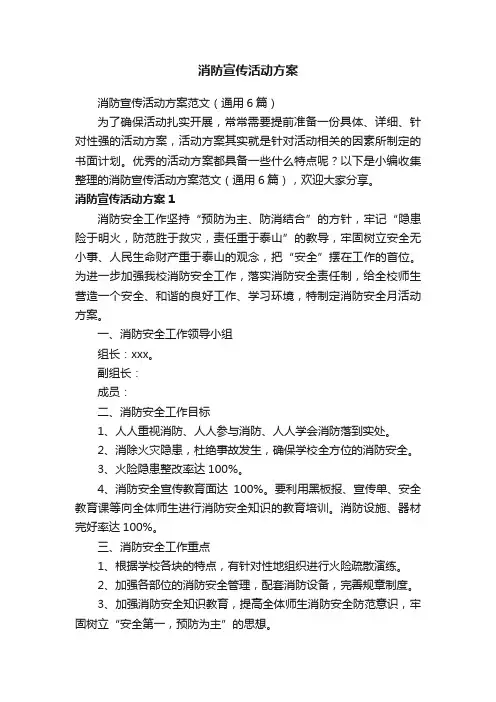 消防宣传活动方案

消防宣传活动方案范文（通用6篇）

为了确保活动扎实开展，常常需要提前准备一份具体、详细、针对性强的活动方案，活动方案其实就是针对活动相关的因素所制定的书面计划。优秀的活动方案都具备一些什么特点呢？以下是小编收集整理的消防宣传活动方案范文（通用6篇），欢迎大家分享。

消防宣传活动方案1

消防安全工作坚持“预防为主、防消结合”的方针，牢记“隐患险于明火，防范胜于救灾，责任重于泰山”的教导，牢固树立安全无小事、人民生命财产重于泰山的观念，把“安全”摆在工作的首位。为进一步加强我校消防安全工作，落实消防安全责任制，给全校师生营造一个安全、和谐的良好工作、学习环境，特制定消防安全月活动方案。

一、消防安全工作领导小组

组长：xxx。

副组长：

成员：

二、消防安全工作目标

1、人人重视消防、人人参与消防、人人学会消防落到实处。

2、消除火灾隐患，杜绝事故发生，确保学校全方位的消防安全。

3、火险隐患整改率达100%。

4、消防安全宣传教育面达 100%。要利用黑板报、宣传单、安全教育课等向全体师生进行消防安全知识的教育培训。消防设施、器材完好率达100%。

三、消防安全工作重点

1、根据学校各块的特点，有针对性地组织进行火险疏散演练。

2、加强各部位的消防安全管理，配套消防设备，完善规章制度。

3、加强消防安全知识教育，提高全体师生消防安全防范意识，牢固树立“安全第一，预防为主”的思想。